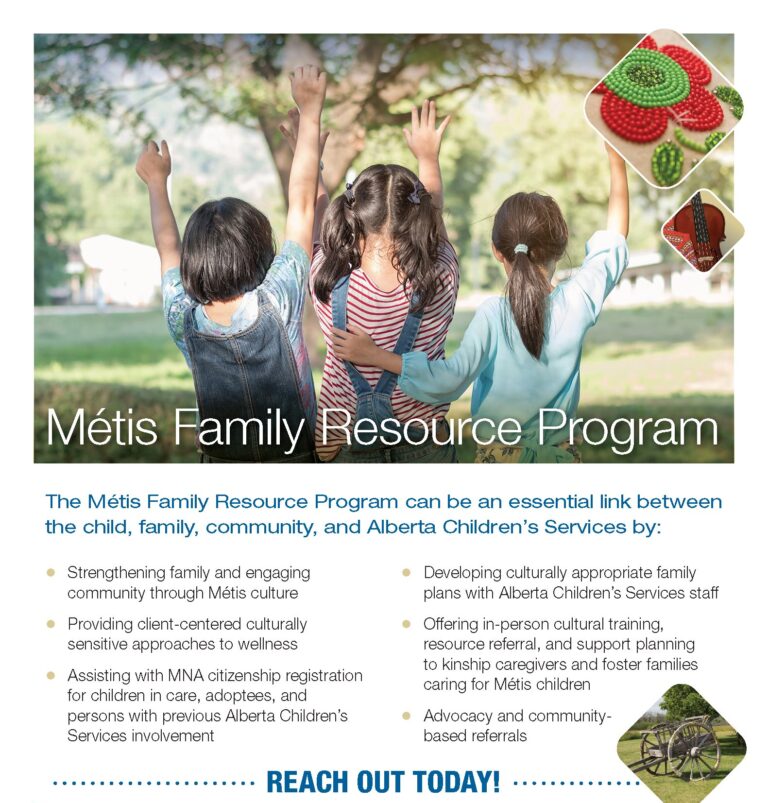 Métis Family Resource Program

The Métis Family Resource Program can be an essential link between the child, family, community, and Alberta Children's Services by:

- Strengthening family and engaging community through Métis culture
- Providing client-centered culturally sensitive approaches to wellness
- Assisting with MNA citizenship registration for children in care, adoptees, and persons with previous Alberta Children's Services involvement

- Developing culturally appropriate family plans with Alberta Children's Services staff
- Offering in-person cultural training, resource referral, and support planning to kinship caregivers and foster families caring for Métis children
- Advocacy and community-based referrals

REACH OUT TODAY!